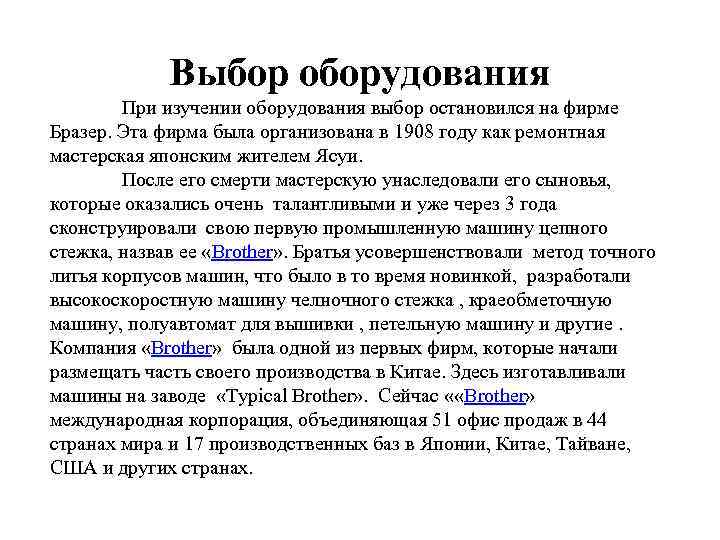 Выбор оборудования

При изучении оборудования выбор остановился на фирме Бразер. Эта фирма была организована в 1908 году как ремонтная мастерская японским жителем Ясуи.

После его смерти мастерскую унаследовали его сыновья, которые оказались очень талантливыми и уже через 3 года сконструировали свою первую промышленную машину цепного стежка, назвав ее «Brother». Братья усовершенствовали метод точного литья корпусов машин, что было в то время новинкой, разработали высокоскоростную машину челночного стежка , краеобметочную машину, полуавтомат для вышивки , петельную машину и другие . Компания «Brother» была одной из первых фирм, которые начали размещать часть своего производства в Китае. Здесь изготавливали машины на заводе «Typical Brother». Сейчас ««Brother» международная корпорация, объединяющая 51 офис продаж в 44 странах мира и 17 производственных баз в Японии, Китае, Тайване, США и других странах.